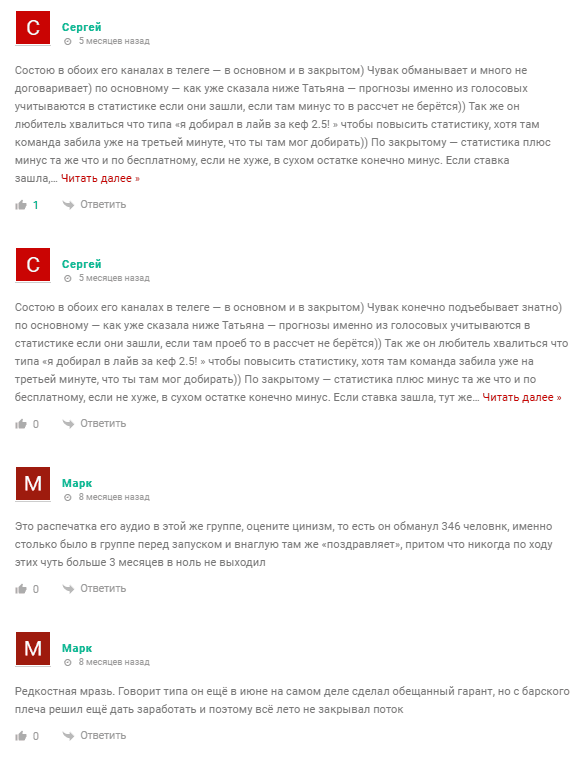 С
Сергей
5 месяцев назад

Состою в обоих его каналах в телеге — в основном и в закрытом) Чувак обманывает и много не договаривает) по основному — как уже сказала ниже Татьяна — прогнозы именно из голосовых учитываются в статистике если они зашли, если там минус то в рассчет не берётся)) Так же он любитель хвалиться что типа «я добирал в лайв за кеф 2.5! » чтобы повысить статистику, хотя там команда забила уже на третьей минуте, что ты там мог добирать)) По закрытому — статистика плюс минус та же что и по бесплатному, если не хуже, в сухом остатке конечно минус. Если ставка зашла,… Читать далее »

1 Ответить

С
Сергей
5 месяцев назад

Состою в обоих его каналах в телеге — в основном и в закрытом) Чувак конечно подъебывает знатно) по основному — как уже сказала ниже Татьяна — прогнозы именно из голосовых учитываются в статистике если они зашли, если там проеб то в рассчет не берётся)) Так же он любитель хвалиться что типа «я добирал в лайв за кеф 2.5! » чтобы повысить статистику, хотя там команда забила уже на третьей минуте, что ты там мог добирать)) По закрытому — статистика плюс минус та же что и по бесплатному, если не хуже, в сухом остатке конечно минус. Если ставка зашла, тут же… Читать далее »

0 Ответить

М
Марк
8 месяцев назад

Это распечатка его аудио в этой же группе, оцените цинизм, то есть он обманул 346 человнк, именно столько было в группе перед запуском и внаглую там же «поздравляет», притом что никогда по ходу этих чуть больше 3 месяцев в ноль не выходил

0 Ответить

М
Марк
8 месяцев назад

Редкостная мразь. Говорит типа он ещё в июне на самом деле сделал обещанный гарант, но с барского плеча решил ещё дать заработать и поэтому всё лето не закрывал поток

0 Ответить